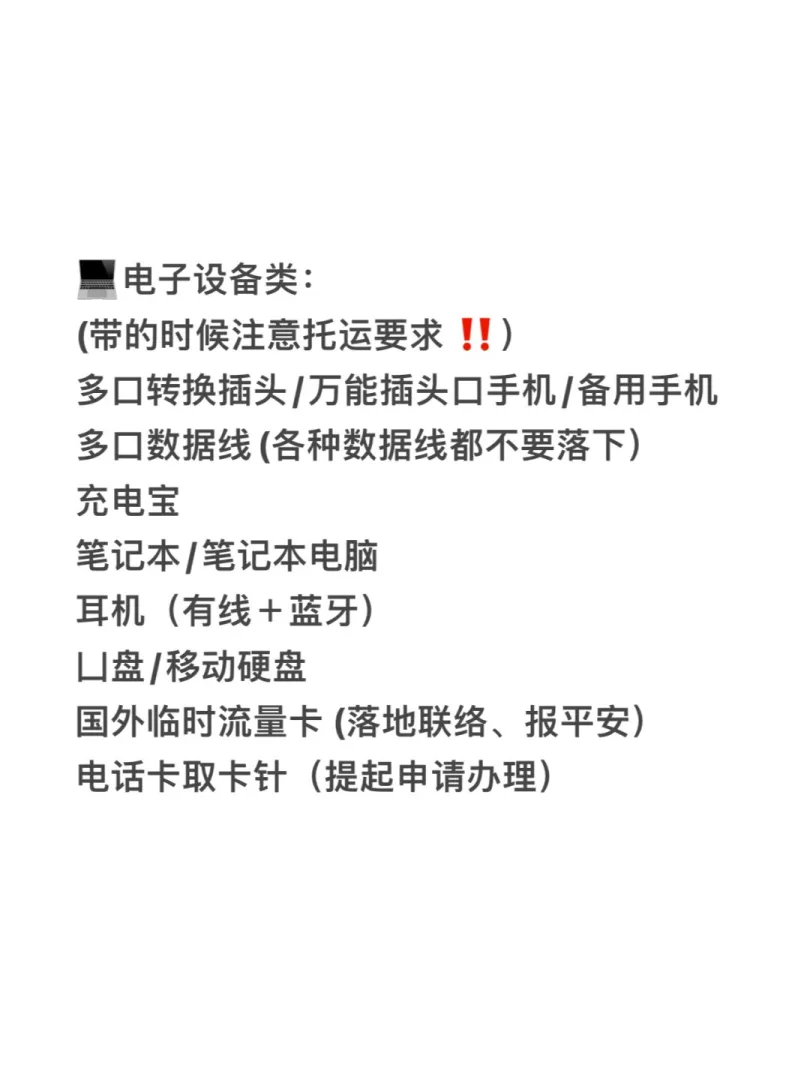 💻电子设备类：
(带的时候注意托运要求 ‼️)
多口转换插头/万能插头口手机/备用手机
多口数据线 (各种数据线都不要落下)
充电宝
笔记本/笔记本电脑
耳机（有线＋蓝牙）
凵盘/移动硬盘
国外临时流量卡 (落地联络、报平安)
电话卡取卡针（提起申请办理)